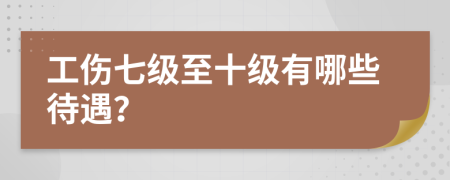 工伤七级至十级有哪些待遇?